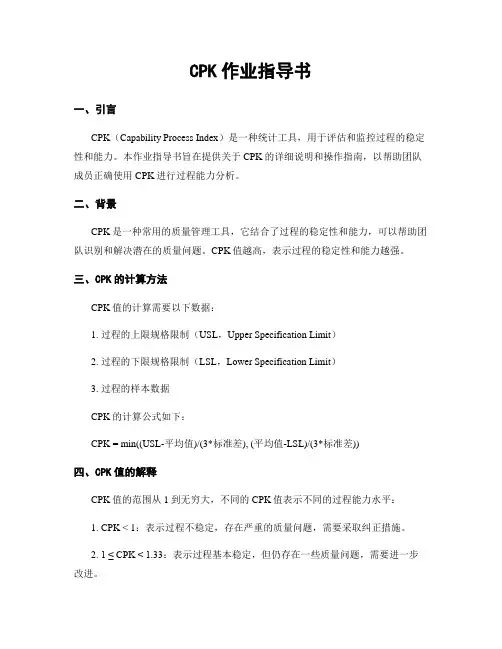 CPK 作业指导书

一、引言

CPK（Capability Process Index）是一种统计工具，用于评估和监控过程的稳定性和能力。本作业指导书旨在提供关于 CPK 的详细说明和操作指南，以帮助团队成员正确使用 CPK 进行过程能力分析。

二、背景

CPK 是一种常用的质量管理工具，它结合了过程的稳定性和能力，可以帮助团队识别和解决潜在的质量问题。CPK 值越高，表示过程的稳定性和能力越强。

三、CPK 的计算方法

CPK 值的计算需要以下数据：

1. 过程的上限规格限制（USL，Upper Specification Limit）

2. 过程的下限规格限制（LSL，Lower Specification Limit）

3. 过程的样本数据

CPK 的计算公式如下：

CPK = min((USL-平均值)/(3*标准差), (平均值-LSL)/(3*标准差))

四、CPK 值的解释

CPK 值的范围从 1 到无穷大，不同的 CPK 值表示不同的过程能力水平：

1. CPK < 1：表示过程不稳定，存在严重的质量问题，需要采取纠正措施。

2. 1 ≤ CPK < 1.33：表示过程基本稳定，但仍存在一些质量问题，需要进一步改进。